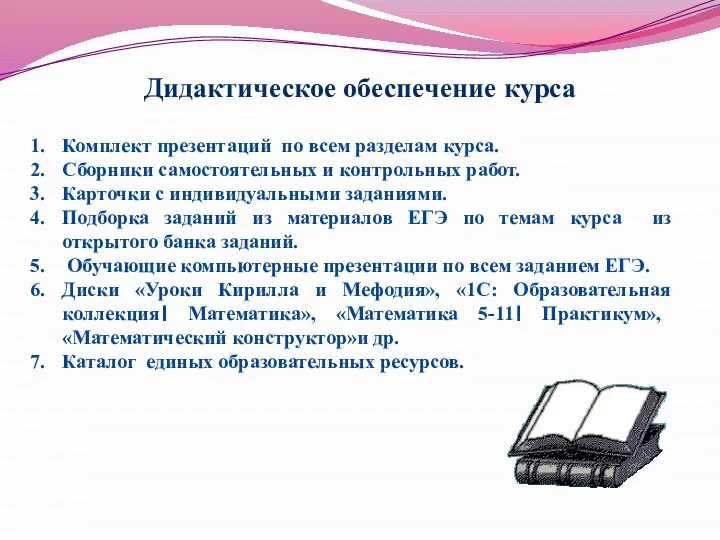 Дидактическое обеспечение курса

1. Комплект презентаций по всем разделам курса.
2. Сборники самостоятельных и контрольных работ.
3. Карточки с индивидуальными заданиями.
4. Подборка заданий из материалов ЕГЭ по темам курса из открытого банка заданий.
5. Обучающие компьютерные презентации по всем заданием ЕГЭ.
6. Диски «Уроки Кирилла и Мефодия», «1С: Образовательная коллекция| Математика», «Математика 5-11| Практикум», «Математический конструктор»и др.
7. Каталог единых образовательных ресурсов.